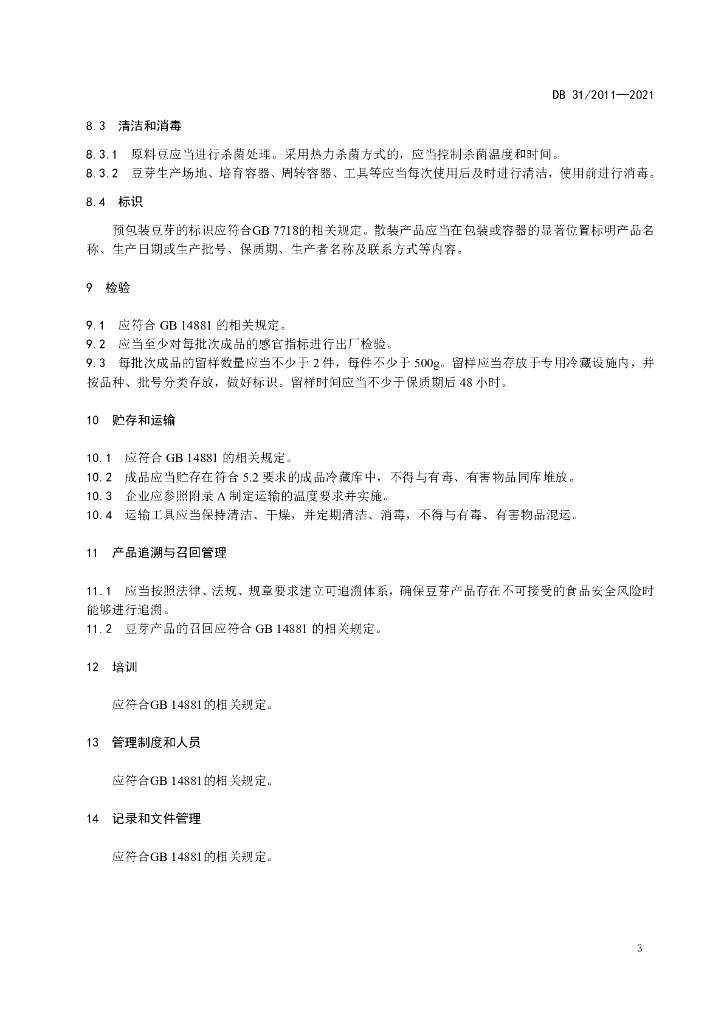 DB 31/2011—2021

8.3 清洁和消毒

8.3.1 原料豆应当进行杀菌处理。采用热力杀菌方式的，应当控制杀菌温度和时间。
8.3.2 豆芽生产场地、培育容器、周转容器、工具等应当每次使用后及时进行清洁，使用前进行消毒。

8.4 标识

预包装豆芽的标识应符合GB 7718的相关规定。散装产品应当在包装或容器的显著位置标明产品名称、生产日期或生产批号、保质期、生产者名称及联系方式等内容。

9 检验

9.1 应符合 GB 14881 的相关规定。
9.2 应当至少对每批次成品的感官指标进行出厂检验。
9.3 每批次成品的留样数量应当不少于 2 件，每件不少于 500g。留样应当存放于专用冷藏设施内，并按品种、批号分类存放，做好标识。留样时间应当不少于保质期后 48 小时。

10 贮存和运输

10.1 应符合 GB 14881 的相关规定。
10.2 成品应当贮存在符合 5.2 要求的成品冷藏库中，不得与有毒、有害物品同库堆放。
10.3 企业应参照附录 A 制定运输的温度要求并实施。
10.4 运输工具应当保持清洁、干燥，并定期清洁、消毒，不得与有毒、有害物品混运。

11 产品追溯与召回管理

11.1 应当按照法律、法规、规章要求建立可追溯体系，确保豆芽产品存在不可接受的食品安全风险时能够进行追溯。
11.2 豆芽产品的召回应符合 GB 14881 的相关规定。

12 培训

应符合GB 14881的相关规定。

13 管理制度和人员

应符合GB 14881的相关规定。

14 记录和文件管理

应符合GB 14881的相关规定。

3